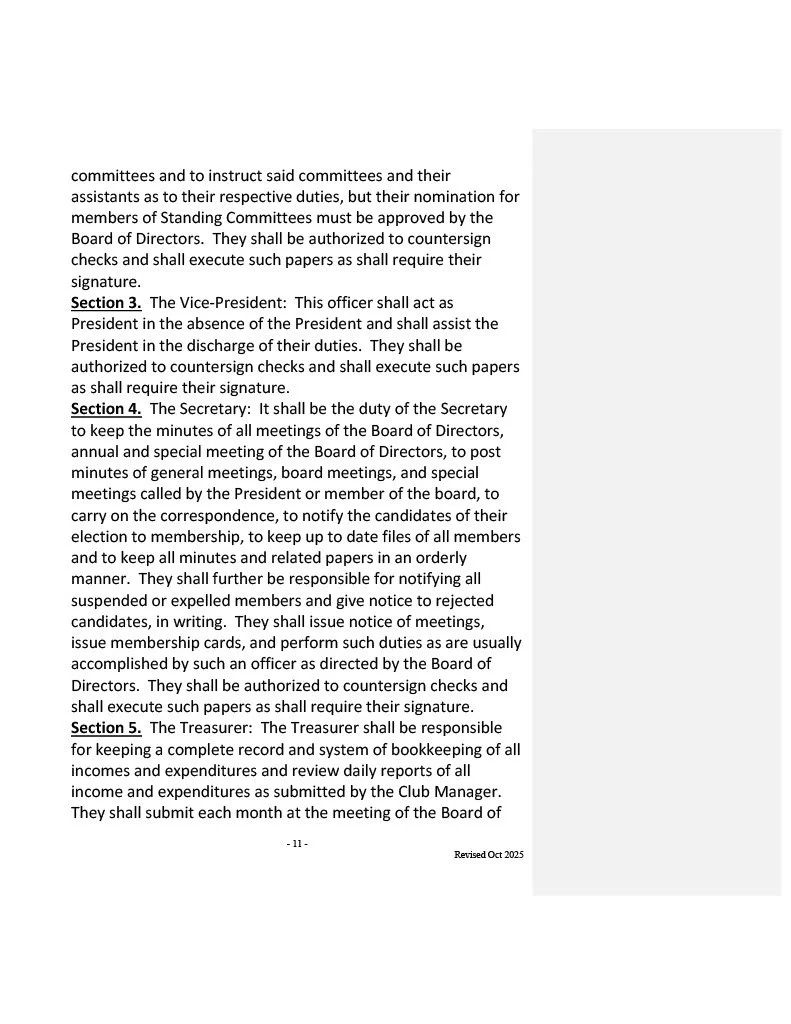 committees and to instruct said committees and their assistants as to their respective duties, but their nomination for members of Standing Committees must be approved by the Board of Directors. They shall be authorized to countersign checks and shall execute such papers as shall require their signature.
Section 3. The Vice-President: This officer shall act as President in the absence of the President and shall assist the President in the discharge of their duties. They shall be authorized to countersign checks and shall execute such papers as shall require their signature.
Section 4. The Secretary: It shall be the duty of the Secretary to keep the minutes of all meetings of the Board of Directors, annual and special meeting of the Board of Directors, to post minutes of general meetings, board meetings, and special meetings called by the President or member of the board, to carry on the correspondence, to notify the candidates of their election to membership, to keep up to date files of all members and to keep all minutes and related papers in an orderly manner. They shall further be responsible for notifying all suspended or expelled members and give notice to rejected candidates, in writing. They shall issue notice of meetings, issue membership cards, and perform such duties as are usually accomplished by such an officer as directed by the Board of Directors. They shall be authorized to countersign checks and shall execute such papers as shall require their signature.
Section 5. The Treasurer: The Treasurer shall be responsible for keeping a complete record and system of bookkeeping of all incomes and expenditures and review daily reports of all income and expenditures as submitted by the Club Manager. They shall submit each month at the meeting of the Board of

- 11 -
Revised Oct 2025